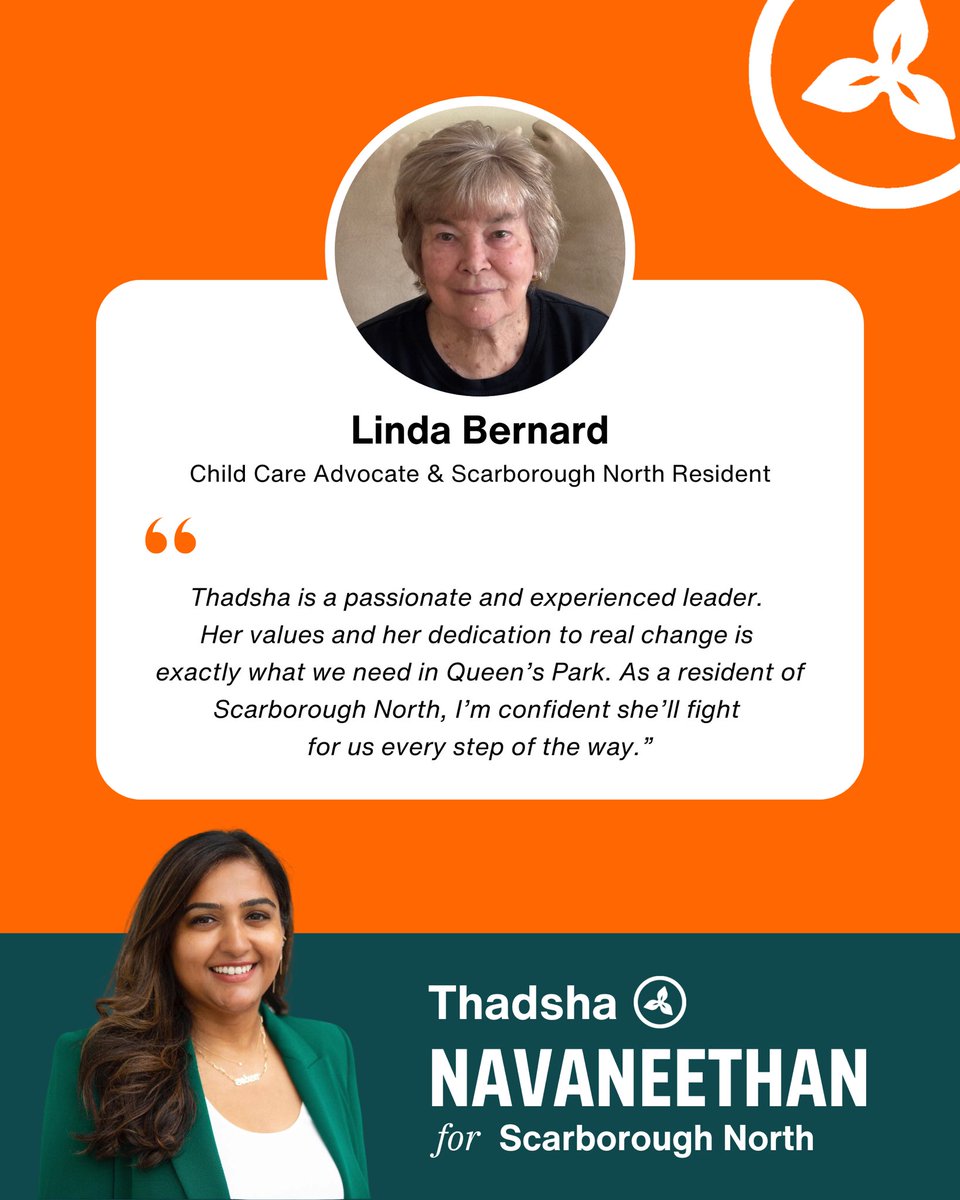 Linda Bernard

Child Care Advocate & Scarborough North Resident

"

Thadsha is a passionate and experienced leader. Her values and her dedication to real change is exactly what we need in Queen's Park. As a resident of Scarborough North, I'm confident she'll fight for us every step of the way."

Thadsha

NAVANEETHAN

for Scarborough North